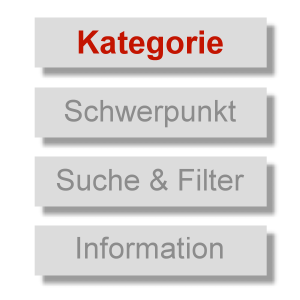 Kategorie

Schwerpunkt

Suche & Filter

Information